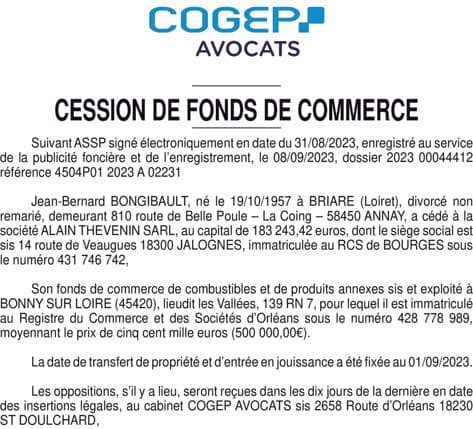 COGEP
AVOCATS

CESSION DE FONDS DE COMMERCE

Suivant ASSP signé électroniquement en date du 31/08/2023, enregistré au service de la publicité foncière et de l'enregistrement, le 08/09/2023, dossier 2023 00044412 référence 4504P01 2023 A 02231

Jean-Bernard BONGIBAULT, né le 19/10/1957 à BRIARE (Loiret), divorcé non remarié, demeurant 810 route de Belle Poule – La Coing – 58450 ANNAY, a cédé à la société ALAIN THEVENIN SARL, au capital de 183 243,42 euros, dont le siège social est sis 14 route de Veaugues 18300 JALOGNES, immatriculée au RCS de BOURGES sous le numéro 431 746 742,

Son fonds de commerce de combustibles et de produits annexes sis et exploité à BONNY SUR LOIRE (45420), lieudit les Vallées, 139 RN 7, pour lequel il est immatriculé au Registre du Commerce et des Sociétés d'Orléans sous le numéro 428 778 989, moyennant le prix de cinq cent mille euros (500 000,00€).

La date de transfert de propriété et d'entrée en jouissance a été fixée au 01/09/2023.

Les oppositions, s'il y a lieu, seront reçues dans les dix jours de la dernière en date des insertions légales, au cabinet COGEP AVOCATS sis 2658 Route d'Orléans 18230 ST DOULCHARD,